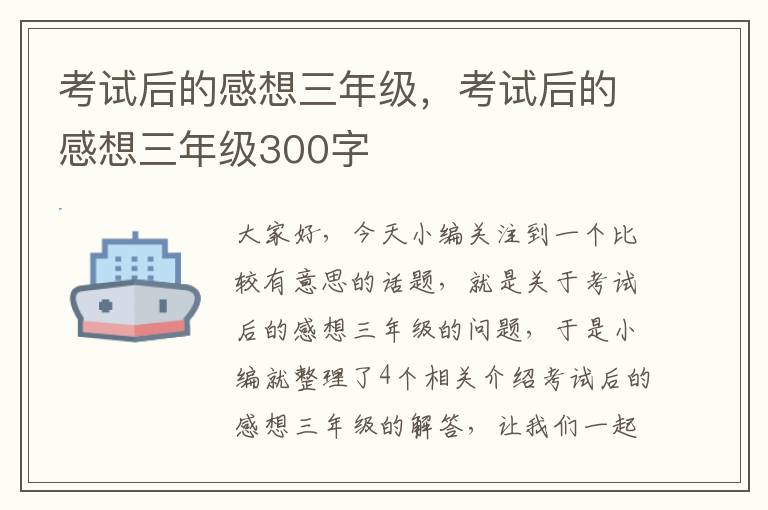 考试后的感想三年级，考试后的感想三年级300字

大家好，今天小编关注到一个比较有意思的话题，就是关于考试后的感想三年级的问题，于是小编就整理了4个相关介绍考试后的感想三年级的解答，让我们一起